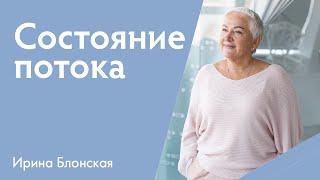 Состояние потока

Ирина Блонская